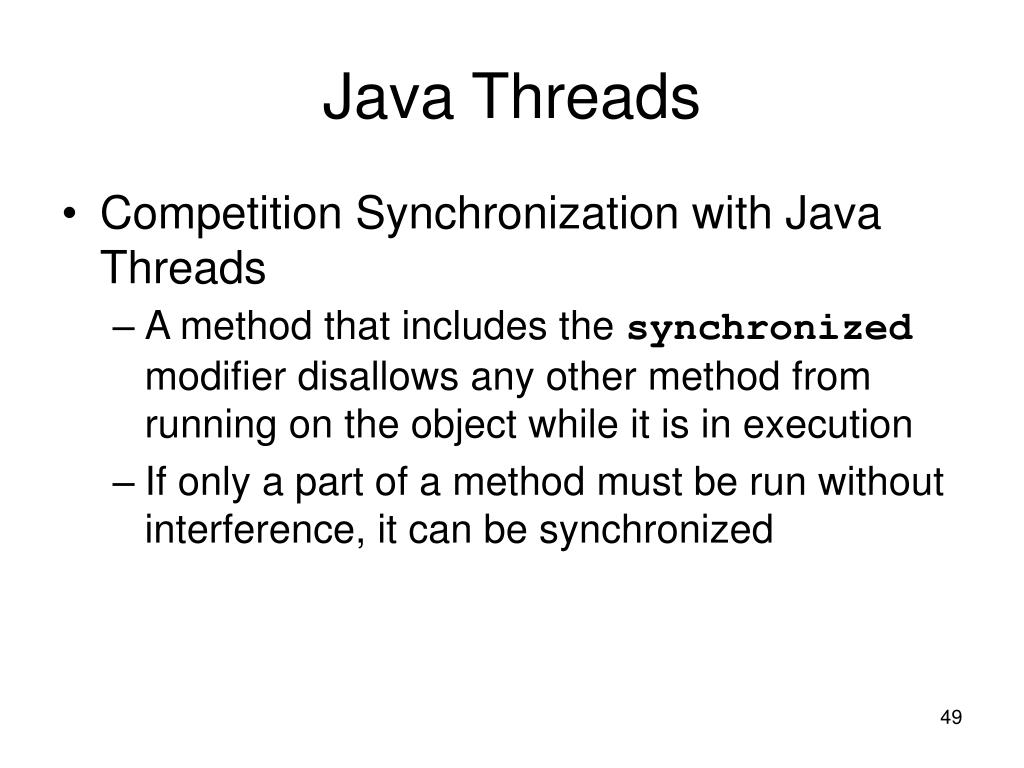 Java Threads

• Competition Synchronization with Java Threads

– A method that includes the synchronized modifier disallows any other method from running on the object while it is in execution

– If only a part of a method must be run without interference, it can be synchronized

49